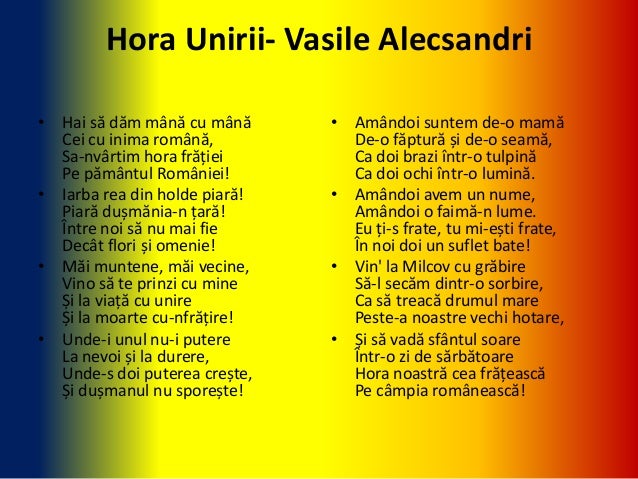 Hora Unirii- Vasile Alecsandri

• Hai să dăm mână cu mână
Cei cu inima română,
Sa-nvârtim hora frăției
Pe pământul României!

• Iarba rea din holde piară!
Piară dușmănia-n țară!
Între noi să nu mai fie
Decât flori și omenie!

• Măi muntene, măi vecine,
Vino să te prinzi cu mine
Și la viață cu unire
Și la moarte cu-nfrățire!

• Unde-i unul nu-i putere
La nevoi și la durere,
Unde-s doi puterea crește,
Și dușmanul nu sporește!

• Amândoi suntem de-o mamă
De-o făptură și de-o seamă,
Ca doi brazi într-o tulpină
Ca doi ochi într-o lumină.

• Amândoi avem un nume,
Amândoi o faimă-n lume.
Eu ți-s frate, tu mi-ești frate,
În noi doi un suflet bate!

• Vin' la Milcov cu grăbire
Să-l secăm dintr-o sorbire,
Ca să treacă drumul mare
Peste-a noastre vechi hotare,

• Și să vadă sfântul soare
Într-o zi de sărbătoare
Hora noastră cea frățească
Pe câmpia românească!